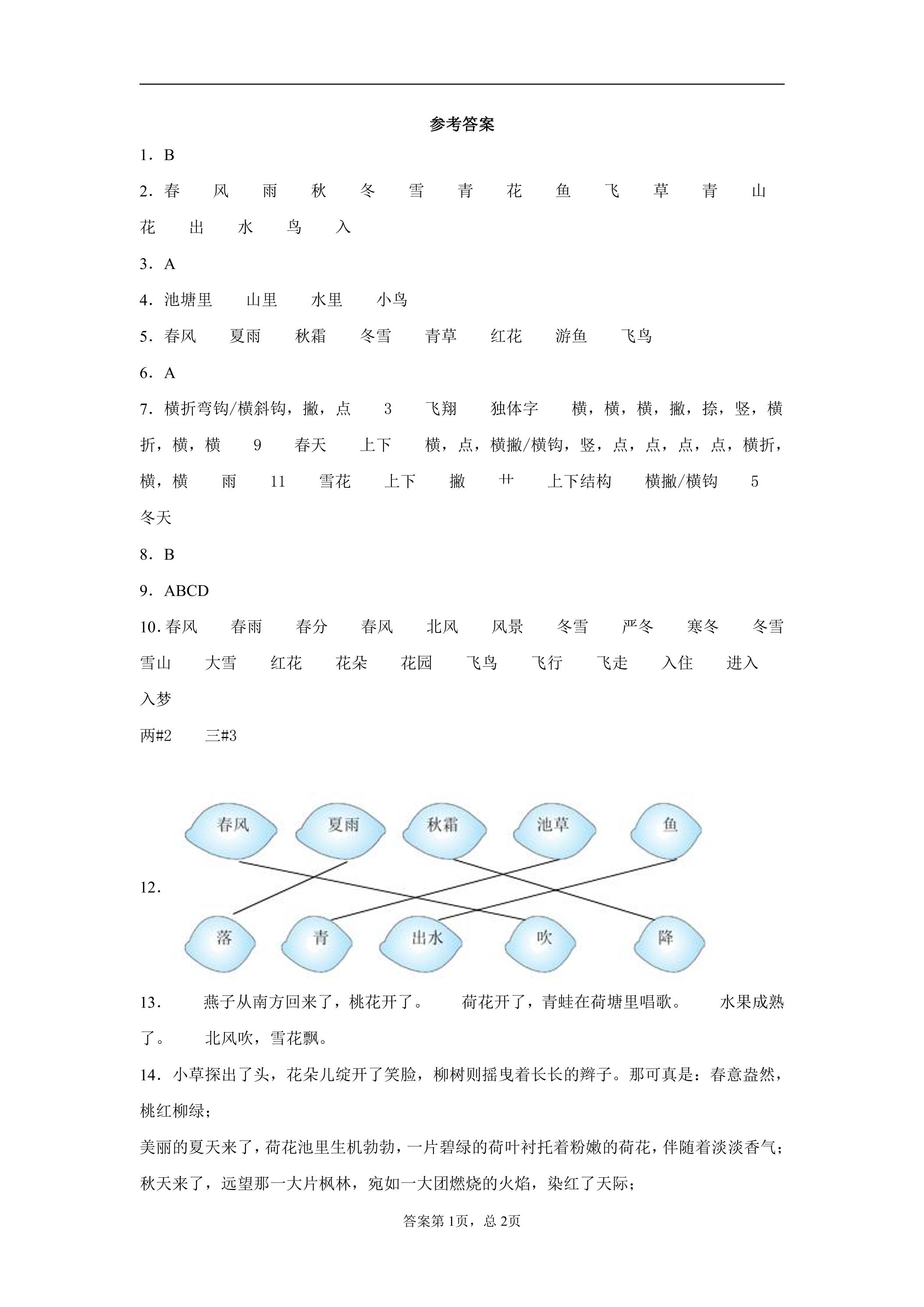 参考答案

1．B

2．春 风 雨 秋 冬 雪 青 花 鱼 飞 草 青 山 花 出 水 鸟 入

3．A

4．池塘里 山里 水里 小鸟

5．春风 夏雨 秋霜 冬雪 青草 红花 游鱼 飞鸟

6．A

7．横折弯钩/横斜钩，撇，点 3 飞翔 独体字 横，横，横，撇，捺，竖，横折，横，横 9 春天 上下 横，点，横撇/横钩，竖，点，点，点，点，横折，横，横 雨 11 雪花 上下 撇 艹 上下结构 横撇/横钩 5 冬天

8．B

9．ABCD

10.春风 春雨 春分 春风 北风 风景 冬雪 严冬 寒冬 冬雪 雪山 大雪 红花 花朵 花园 飞鸟 飞行 飞走 入住 进入 入梦

两#2 三#3

12．

春风 夏雨 秋霜 池草 鱼

落 青 出水 吹 降

13． 燕子从南方回来了，桃花开了。 荷花开了，青蛙在荷塘里唱歌。 水果成熟了。 北风吹，雪花飘。

14．小草探出了头，花朵儿绽开了笑脸，柳树则摇曳着长长的辫子。那可真是：春意盎然，桃红柳绿；

美丽的夏天来了，荷花池里生机勃勃，一片碧绿的荷叶衬托着粉嫩的荷花，伴随着淡淡香气；

秋天来了，远望那一大片枫林，宛如一大团燃烧的火焰，染红了天际；

答案第1页，总2页